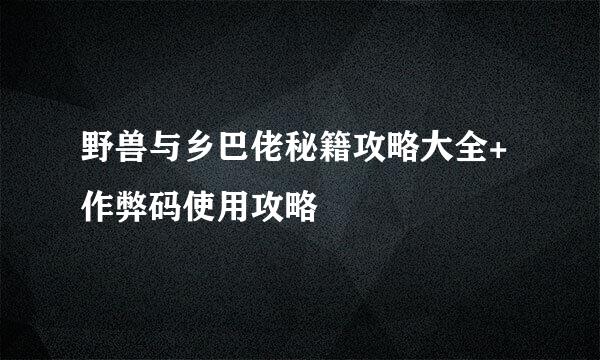 野兽与乡巴佬秘籍攻略大全+作弊码使用攻略